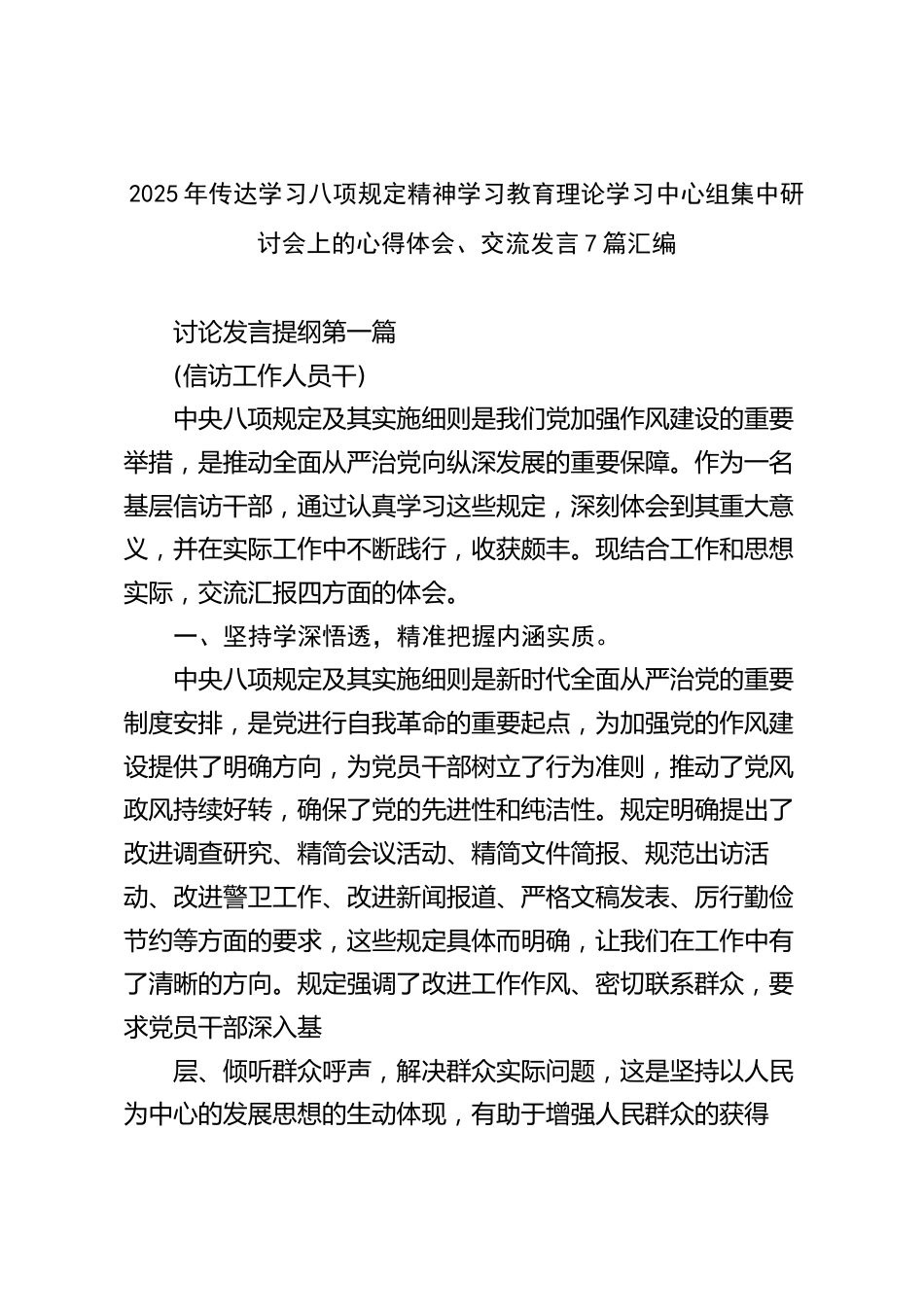 2025年传达学习八项规定精神学习教育理论学习中心组集中研讨会上的心得体会、交流发言7篇汇编

讨论发言提纲第一篇

(信访工作人员干)

中央八项规定及其实施细则是我们党加强作风建设的重要举措，是推动全面从严治党向纵深发展的重要保障。作为一名基层信访干部，通过认真学习这些规定，深刻体会到其重大意义，并在实际工作中不断践行，收获颇丰。现结合工作和思想实际，交流汇报四方面的体会。

一、坚持学深悟透，精准把握内涵实质。

中央八项规定及其实施细则是新时代全面从严治党的重要制度安排，是党进行自我革命的重要起点，为加强党的作风建设提供了明确方向，为党员干部树立了行为准则，推动了党风政风持续好转，确保了党的先进性和纯洁性。规定明确提出了改进调查研究、精简会议活动、精简文件简报、规范出访活动、改进警卫工作、改进新闻报道、严格文稿发表、厉行勤俭节约等方面的要求，这些规定具体而明确，让我们在工作中有了清晰的方向。规定强调了改进工作作风、密切联系群众，要求党员干部深入基

层、倾听群众呼声，解决群众实际问题，这是坚持以人民为中心的发展思想的生动体现，有助于增强人民群众的获得